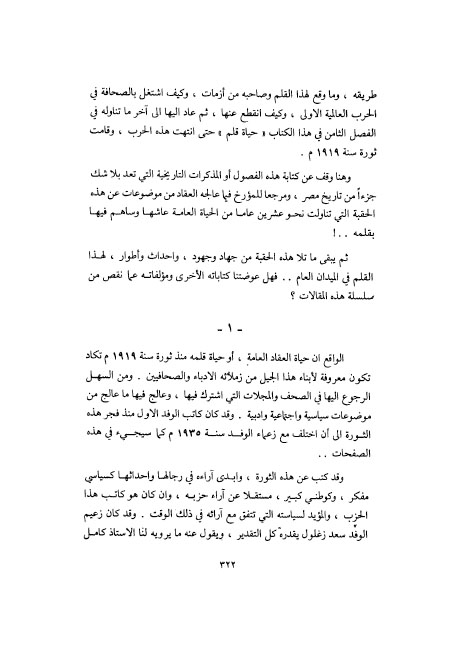 طريقه ، وما وقع لهذا القلم وصاحبه من أزمات ، وكيف اشتغل بالصحافة في الحرب العالمية الاولى ، وكيف انقطع عنها ، ثم عاد اليها الى آخر ما تناوله في الفصل الثامن في هذا الكتاب « حياة قلم » حتى انتهت هذه الحرب ، وقامت ثورة سنة ١٩١٩ م .

وهنا وقف عن كتابة هذه الفصول أو المذكرات التاريخية التي تعد بلا شك جزءاً من تاريخ مصر ، ومرجعا للمؤرخ فيما عالجه العقاد من موضوعات عن هذه الحقبة التي تناولت نحو عشرين عاما من الحياة العامة عاشها وساهم فيها بقلمه . . !

ثم يبقى ما تلا هذه الحقبة من جهاد وجهود ، واحداث وأطوار ، لهذا القلم في الميدان العام . . فهل عوضتنا كتاباته الأخرى ومؤلفاته عما نقص من سلسلة هذه المقالات ؟

- ١ -

الواقع ان حياة العقاد العامة ، أو حياة قلمه منذ ثورة سنة ١٩١٩ م تكاد تكون معروفة لأبناء هذا الجيل من زملائه الادباء والصحافيين . ومن السهل الرجوع اليها في الصحف والمجلات التي اشترك فيها ، وعالج فيها ما عالج من موضوعات سياسية واجتماعية وادبية . وقد كان كاتب الوفد الاول منذ فجر هذه الثورة الى أن اختلف مع زعماء الوفد سنة ١٩٣٥ م كما سيجيء في هذه الصفحات . .

وقد كتب عن هذه الثورة ، وابدى آراءه في رجالها واحداثها كسياسي مفكر ، وكوطني كبير ، مستقلا عن آراء حزبه ، وان كان هو كاتب هذا الحزب ، والمؤيد لسياسته التي تتفق مع آرائه في ذلك الوقت . وقد كان زعيم الوفد سعد زغلول يقدره كل التقدير ، ويقول عنه ما يرويه لنا الاستاذ كامل

٣٢٢